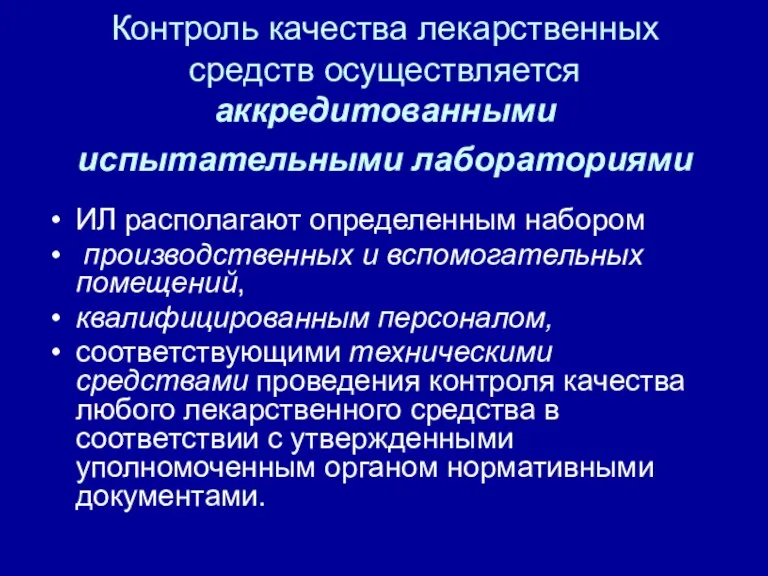 Контроль качества лекарственных средств осуществляется аккредитованными испытательными лабораториями

• ИЛ располагают определенным набором
• производственных и вспомогательных помещений,
• квалифицированным персоналом,
• соответствующими техническими средствами проведения контроля качества любого лекарственного средства в соответствии с утвержденными уполномоченным органом нормативными документами.